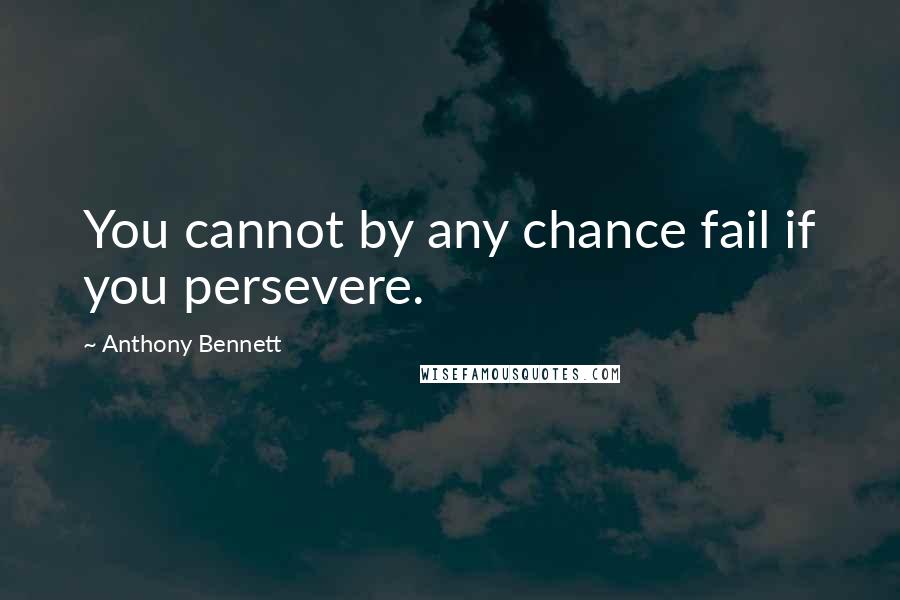 You cannot by any chance fail if you persevere.

~ Anthony Bennett

WISEFAMOUSQUOTES.COM